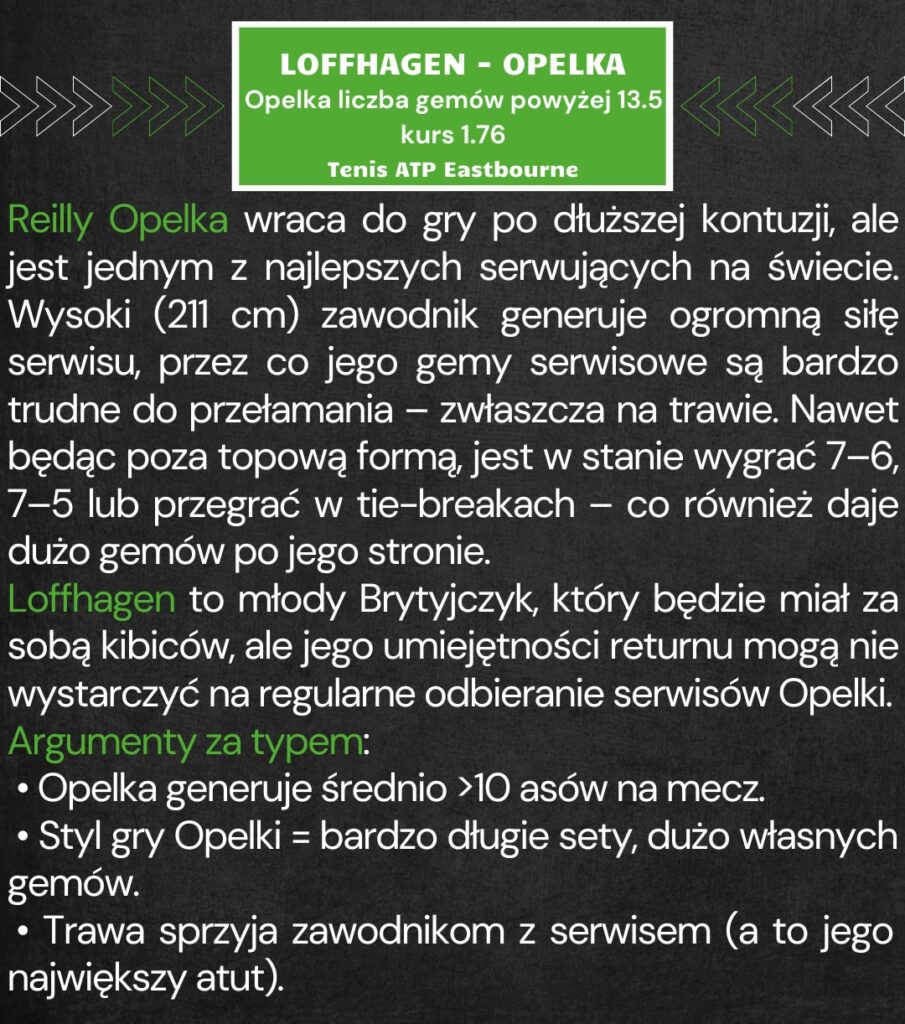 LOFFHAGEN - OPELKA
Opelka liczba gemów powyżej 13.5
kurs 1.76
Tenis ATP Eastbourne

Reilly Opelka wraca do gry po dłuższej kontuzji, ale jest jednym z najlepszych serwujących na świecie. Wysoki (211 cm) zawodnik generuje ogromną siłę serwisu, przez co jego gemy serwisowe są bardzo trudne do przełamania – zwłaszcza na trawie. Nawet będąc poza topową formą, jest w stanie wygrać 7–6, 7–5 lub przegrać w tie-breakach – co również daje dużo gemów po jego stronie.
Loffhagen to młody Brytyjczyk, który będzie miał za sobą kibiców, ale jego umiejętności returnu mogą nie wystarczyć na regularne odbieranie serwisów Opelki.
Argumenty za typem:
• Opelka generuje średnio >10 asów na mecz.
• Styl gry Opelki = bardzo długie sety, dużo własnych gemów.
• Trawa sprzyja zawodnikom z serwisem (a to jego największy atut).